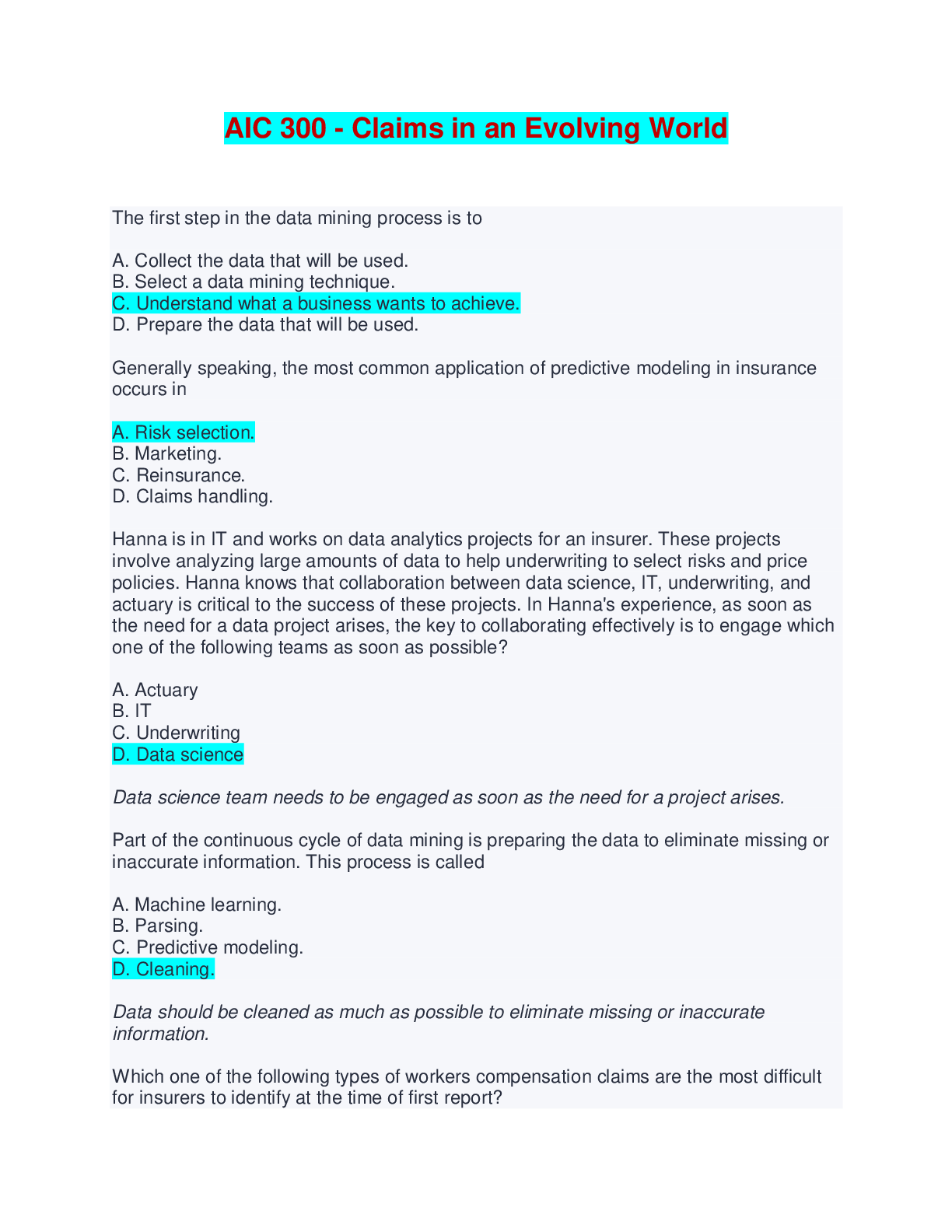 AIC 300 - Claims in an Evolving World

The first step in the data mining process is to

A. Collect the data that will be used.
B. Select a data mining technique.
C. Understand what a business wants to achieve.
D. Prepare the data that will be used.

Generally speaking, the most common application of predictive modeling in insurance occurs in

A. Risk selection.
B. Marketing.
C. Reinsurance.
D. Claims handling.

Hanna is in IT and works on data analytics projects for an insurer. These projects involve analyzing large amounts of data to help underwriting to select risks and price policies. Hanna knows that collaboration between data science, IT, underwriting, and actuary is critical to the success of these projects. In Hanna's experience, as soon as the need for a data project arises, the key to collaborating effectively is to engage which one of the following teams as soon as possible?

A. Actuary
B. IT
C. Underwriting
D. Data science

Data science team needs to be engaged as soon as the need for a project arises.

Part of the continuous cycle of data mining is preparing the data to eliminate missing or inaccurate information. This process is called

A. Machine learning.
B. Parsing.
C. Predictive modeling.
D. Cleaning.

Data should be cleaned as much as possible to eliminate missing or inaccurate information.

Which one of the following types of workers compensation claims are the most difficult for insurers to identify at the time of first report?